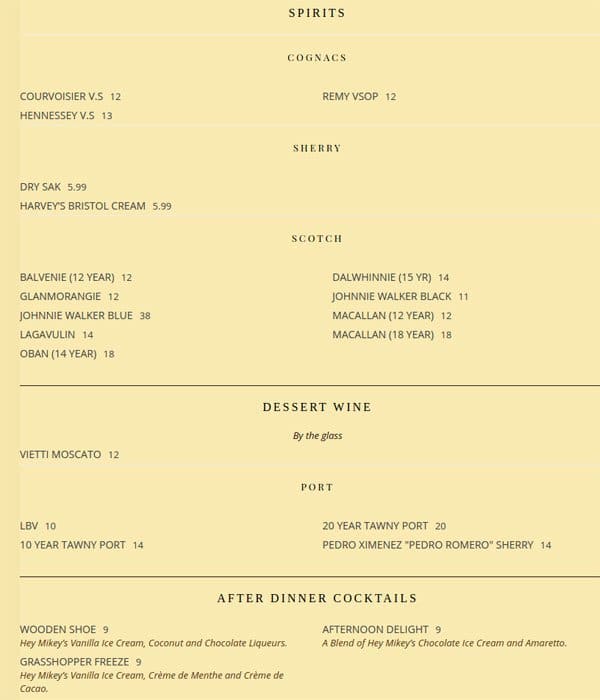 SPIRITS

COGNACS

COURVOISIER V.S 12

HENNESSEY V.S 13

REMY VSOP 12

SHERRY

DRY SAK 5.99

HARVEY'S BRISTOL CREAM 5.99

SCOTCH

BALVENIE (12 YEAR) 12

GLANMORANGIE 12

JOHNNIE WALKER BLUE 38

LAGAVULIN 14

OBAN (14 YEAR) 18

DALWHINNIE (15 YR) 14

JOHNNIE WALKER BLACK 11

MACALLAN (12 YEAR) 12

MACALLAN (18 YEAR) 18

DESSERT WINE

By the glass

VIETTI MOSCATO 12

PORT

LBV 10

10 YEAR TAWNY PORT 14

20 YEAR TAWNY PORT 20

PEDRO XIMENEZ "PEDRO ROMERO" SHERRY 14

AFTER DINNER COCKTAILS

WOODEN SHOE 9
Hey Mikey's Vanilla Ice Cream, Coconut and Chocolate Liqueurs.

GRASSHOPPER FREEZE 9
Hey Mikey's Vanilla Ice Cream, Crème de Menthe and Crème de Cacao.

AFTERNOON DELIGHT 9
A Blend of Hey Mikey's Chocolate Ice Cream and Amaretto.